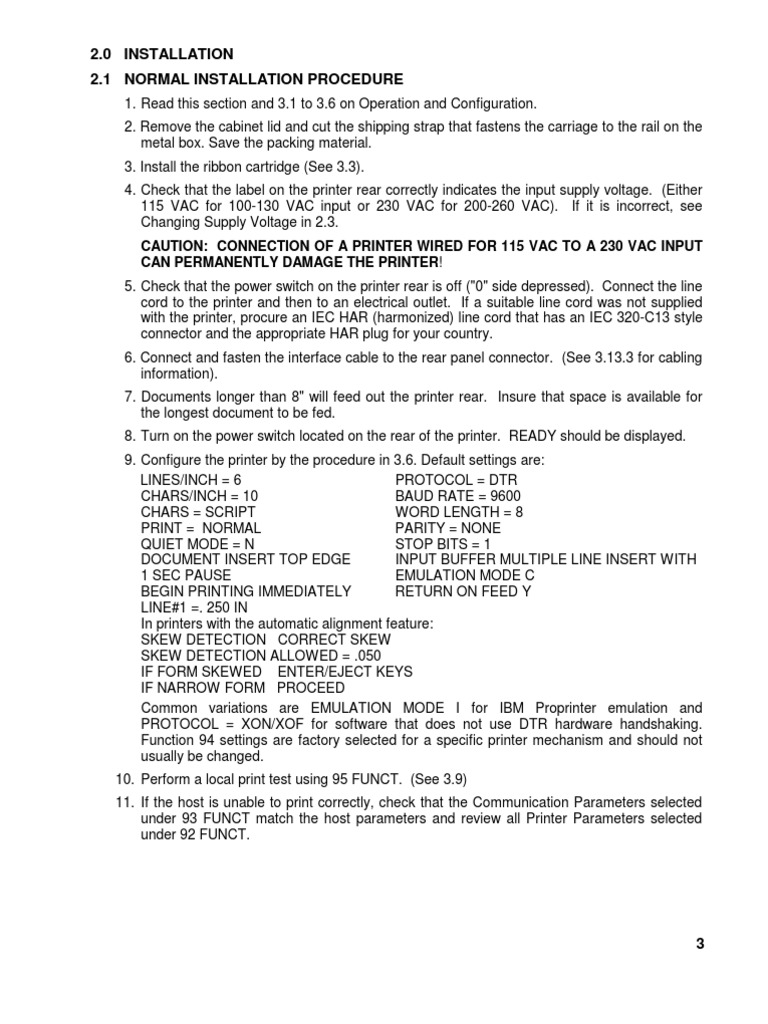 2.0 INSTALLATION

2.1 NORMAL INSTALLATION PROCEDURE

1. Read this section and 3.1 to 3.6 on Operation and Configuration.

2. Remove the cabinet lid and cut the shipping strap that fastens the carriage to the rail on the metal box. Save the packing material.

3. Install the ribbon cartridge (See 3.3).

4. Check that the label on the printer rear correctly indicates the input supply voltage. (Either 115 VAC for 100-130 VAC input or 230 VAC for 200-260 VAC). If it is incorrect, see Changing Supply Voltage in 2.3.

CAUTION: CONNECTION OF A PRINTER WIRED FOR 115 VAC TO A 230 VAC INPUT CAN PERMANENTLY DAMAGE THE PRINTER!

5. Check that the power switch on the printer rear is off ("0" side depressed). Connect the line cord to the printer and then to an electrical outlet. If a suitable line cord was not supplied with the printer, procure an IEC HAR (harmonized) line cord that has an IEC 320-C13 style connector and the appropriate HAR plug for your country.

6. Connect and fasten the interface cable to the rear panel connector. (See 3.13.3 for cabling information).

7. Documents longer than 8" will feed out the printer rear. Insure that space is available for the longest document to be fed.

8. Turn on the power switch located on the rear of the printer. READY should be displayed.

9. Configure the printer by the procedure in 3.6. Default settings are:

LINES/INCH = 6
CHARS/INCH = 10
CHARS = SCRIPT
PRINT = NORMAL
QUIET MODE = N
DOCUMENT INSERT TOP EDGE
1 SEC PAUSE
BEGIN PRINTING IMMEDIATELY
LINE#1 =. 250 IN

PROTOCOL = DTR
BAUD RATE = 9600
WORD LENGTH = 8
PARITY = NONE
STOP BITS = 1
INPUT BUFFER MULTIPLE LINE INSERT WITH
EMULATION MODE C
RETURN ON FEED Y

In printers with the automatic alignment feature:
SKEW DETECTION CORRECT SKEW
SKEW DETECTION ALLOWED = .050
IF FORM SKEWED ENTER/EJECT KEYS
IF NARROW FORM PROCEED

Common variations are EMULATION MODE I for IBM Proprinter emulation and PROTOCOL = XON/XOF for software that does not use DTR hardware handshaking. Function 94 settings are factory selected for a specific printer mechanism and should not usually be changed.

10. Perform a local print test using 95 FUNCT. (See 3.9)

11. If the host is unable to print correctly, check that the Communication Parameters selected under 93 FUNCT match the host parameters and review all Printer Parameters selected under 92 FUNCT.

3